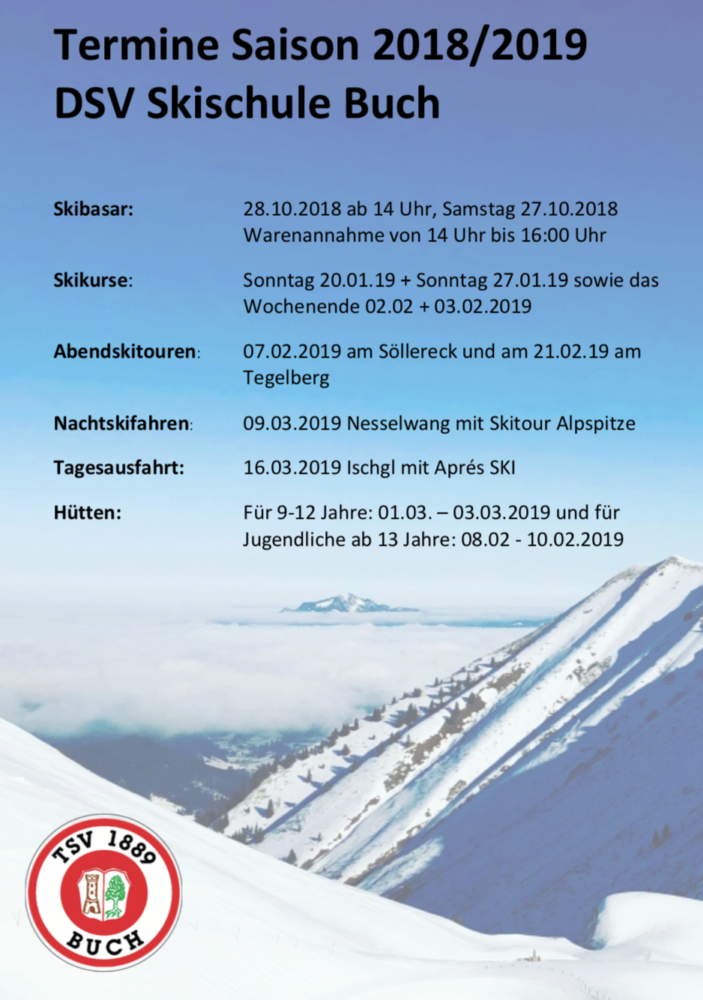 Termine Saison 2018/2019
DSV Skischule Buch

Skibasar: 28.10.2018 ab 14 Uhr, Samstag 27.10.2018 Warenannahme von 14 Uhr bis 16:00 Uhr

Skikurse: Sonntag 20.01.19 + Sonntag 27.01.19 sowie das Wochenende 02.02 + 03.02.2019

Abendskitouren: 07.02.2019 am Söllereck und am 21.02.19 am Tegelberg

Nachtskifahren: 09.03.2019 Nesselwang mit Skitour Alpspitze

Tagesausfahrt: 16.03.2019 Ischgl mit Aprés SKI

Hütten: Für 9-12 Jahre: 01.03. – 03.03.2019 und für Jugendliche ab 13 Jahre: 08.02 - 10.02.2019

TSV 1889
BUCH